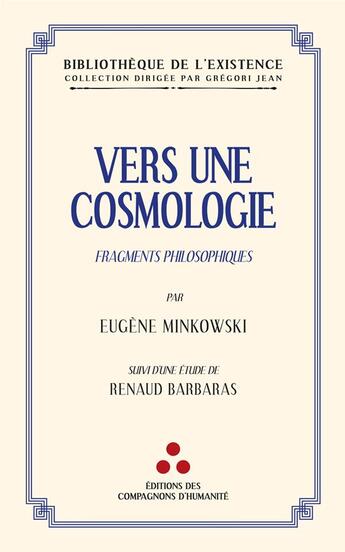 BIBLIOTHÈQUE DE L'EXISTENCE
COLLECTION DIRIGÉE PAR GRÉGORI JEAN

VERS UNE COSMOLOGIE

FRAGMENTS PHILOSOPHIQUES

PAR

EUGÈNE MINKOWSKI

SUIVI D'UNE ÉTUDE DE
RENAUD BARBARAS

ÉDITIONS DES
COMPAGNONS D'HUMANITÉ